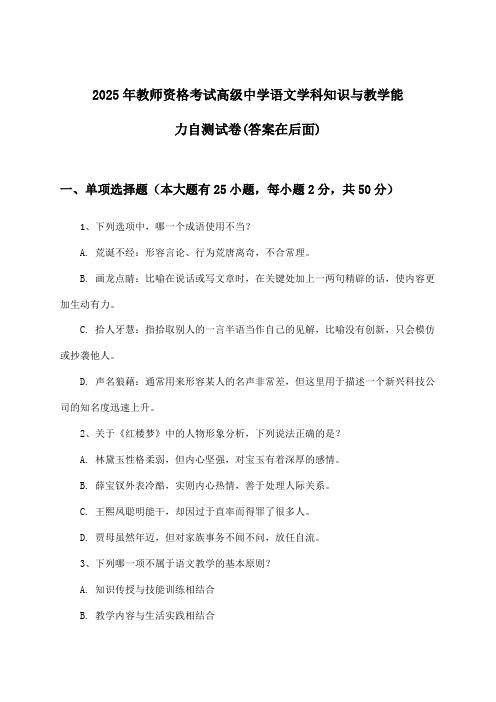 2025年教师资格考试高级中学语文学科知识与教学能力自测试卷(答案在后面)

一、单项选择题（本大题有25小题，每小题2分，共50分）

1、下列选项中，哪一个成语使用不当?

A. 荒诞不经：形容言论、行为荒唐离奇，不合常理。

B. 画龙点睛：比喻在说话或写文章时，在关键处加上一两句精辟的话，使内容更加生动有力。

C. 拾人牙慧：指拾取别人的一言半语当作自己的见解，比喻没有创新，只会模仿或抄袭他人。

D. 声名狼藉：通常用来形容某人的名声非常差，但这里用于描述一个新兴科技公司的知名度迅速上升。

2、关于《红楼梦》中的人物形象分析，下列说法正确的是？

A. 林黛玉性格柔弱，但内心坚强，对宝玉有着深厚的感情。

B. 薛宝钗外表冷酷，实则内心热情，善于处理人际关系。

C. 王熙凤聪明能干，却因过于直率而得罪了很多人。

D. 贾母虽然年迈，但对家族事务不闻不问，放任自流。

3、下列哪一项不属于语文教学的基本原则?

A. 知识传授与技能训练相结合

B. 教学内容与生活实践相结合